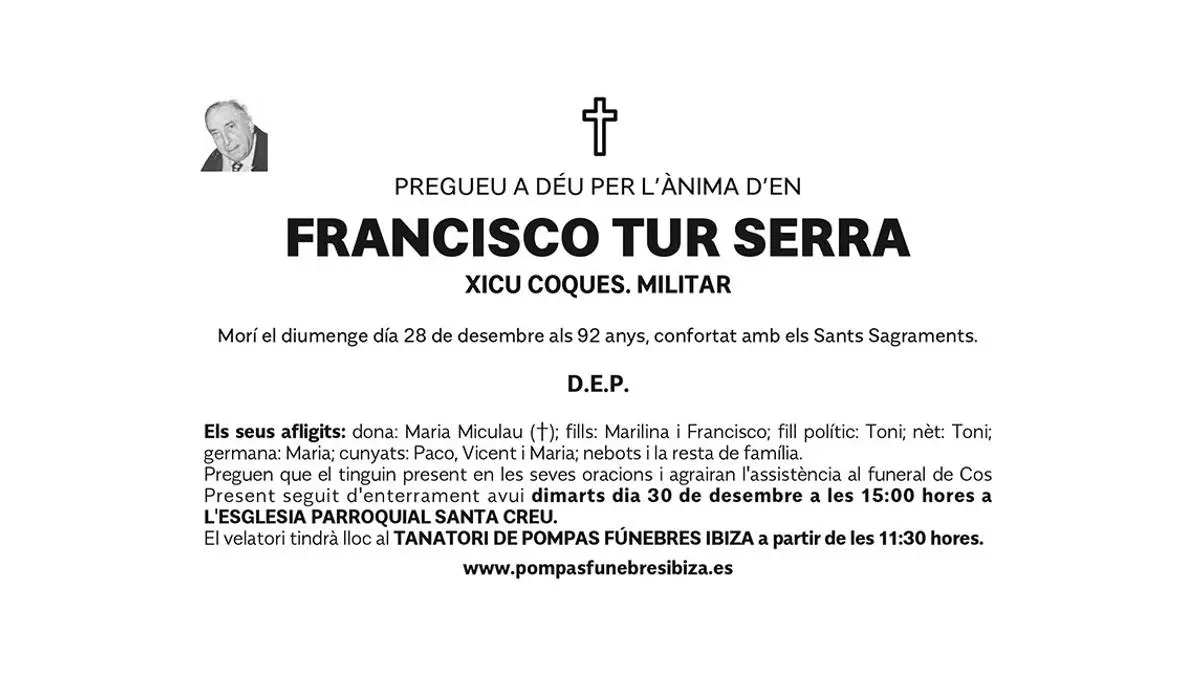 PREGUEU A DÉU PER L'ÀNIMA D'EN

FRANCISCO TUR SERRA

XICU COQUES. MILITAR

Morí el diumenge día 28 de desembre als 92 anys, confortat amb els Sants Sagraments.

D.E.P.

Els seus afligits: dona: Maria Miculau (†); fills: Marilina i Francisco; fill polític: Toni; nèt: Toni; germana: Maria; cunyats: Paco, Vicent i Maria; nebots i la resta de família.
Preguen que el tinguin present en les seves oracions i agrairan l'assistència al funeral de Cos Present seguit d'enterrament avui dimarts dia 30 de desembre a les 15:00 hores a L'ESGLESIA PARROQUIAL SANTA CREU.
El velatori tindrà lloc al TANATORI DE POMPAS FÚNEBRES IBIZA a partir de les 11:30 hores.

www.pompasfunebresibiza.es